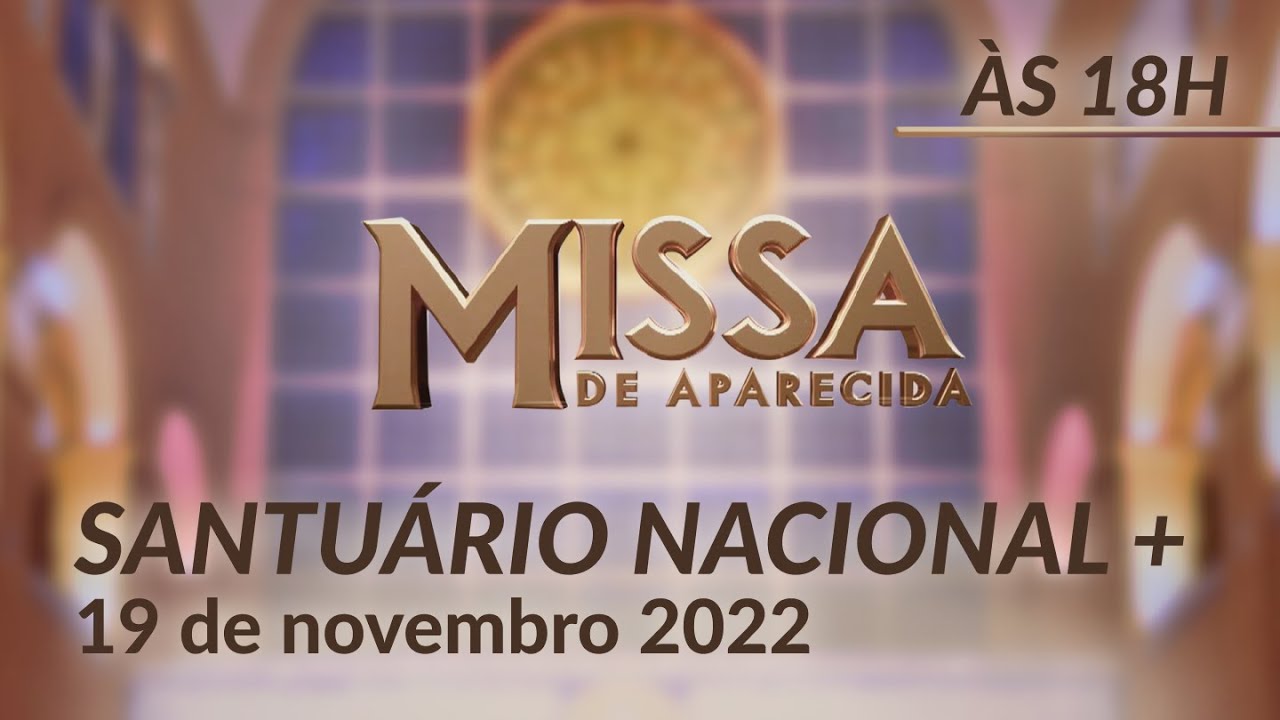 ÀS 18H

MISSA
DE APARECIDA

SANTUÁRIO NACIONAL +
19 de novembro 2022